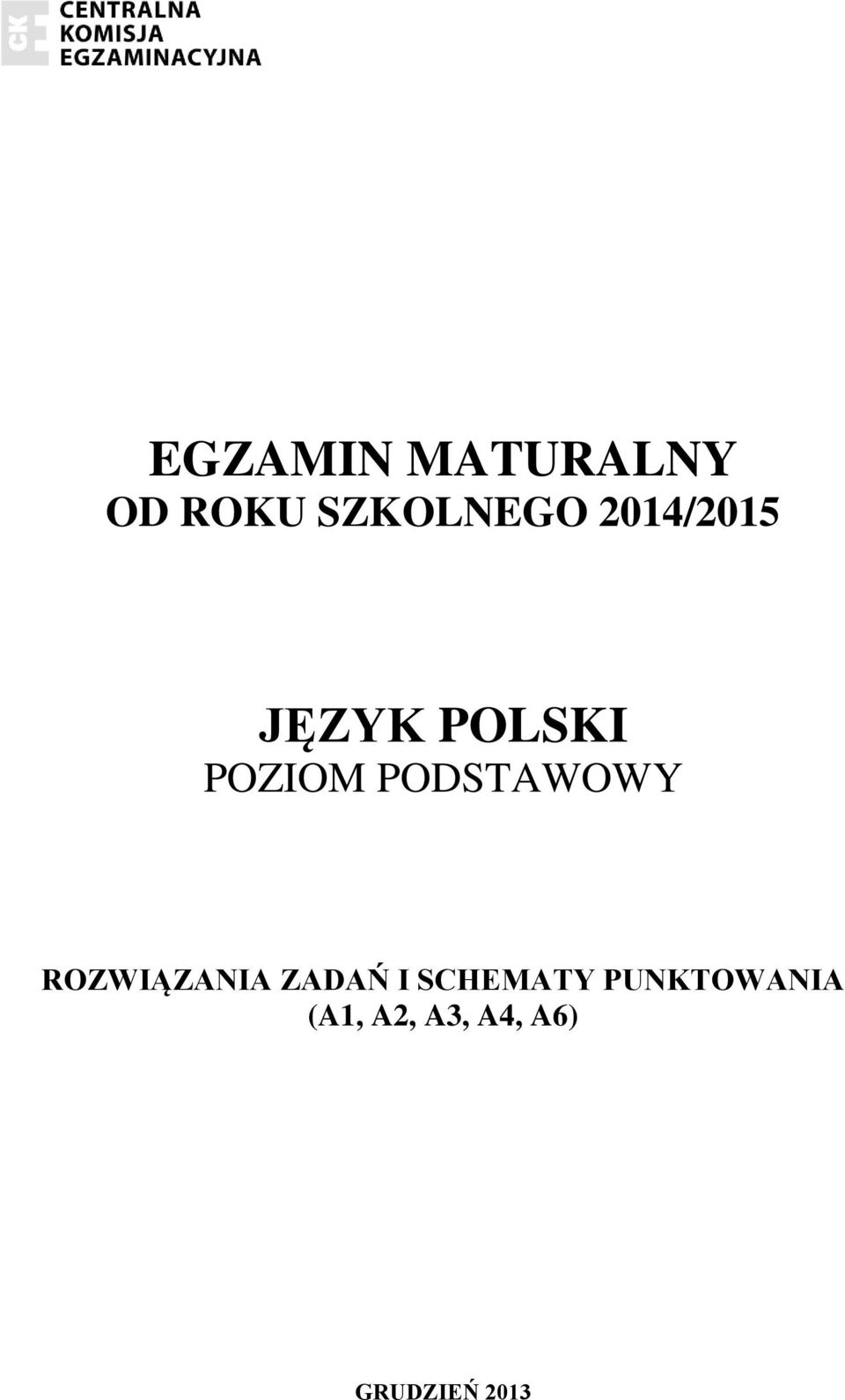 CKE
CENTRALNA KOMISJA EGZAMINACYJNA

EGZAMIN MATURALNY
OD ROKU SZKOLNEGO 2014/2015

JĘZYK POLSKI
POZIOM PODSTAWOWY

ROZWIĄZANIA ZADAŃ I SCHEMATY PUNKTOWANIA
(A1, A2, A3, A4, A6)

GRUDZIEŃ 2013